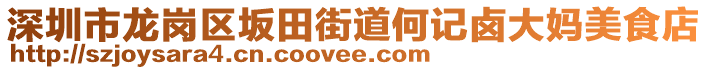 深圳市龙岗区坂田街道何记卤大妈美食店
http://szjoysara4.cn.coovee.com